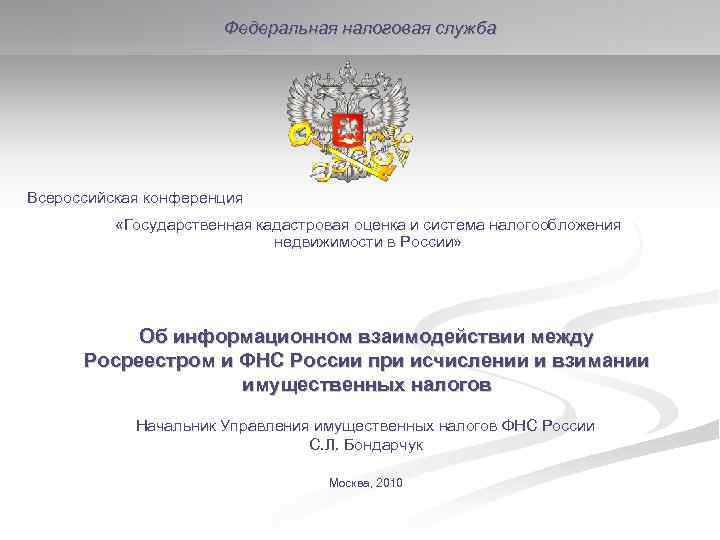 Федеральная налоговая служба

Всероссийская конференция

«Государственная кадастровая оценка и система налогообложения недвижимости в России»

Об информационном взаимодействии между Росреестром и ФНС России при исчислении и взимании имущественных налогов

Начальник Управления имущественных налогов ФНС России
С.Л. Бондарчук

Москва, 2010